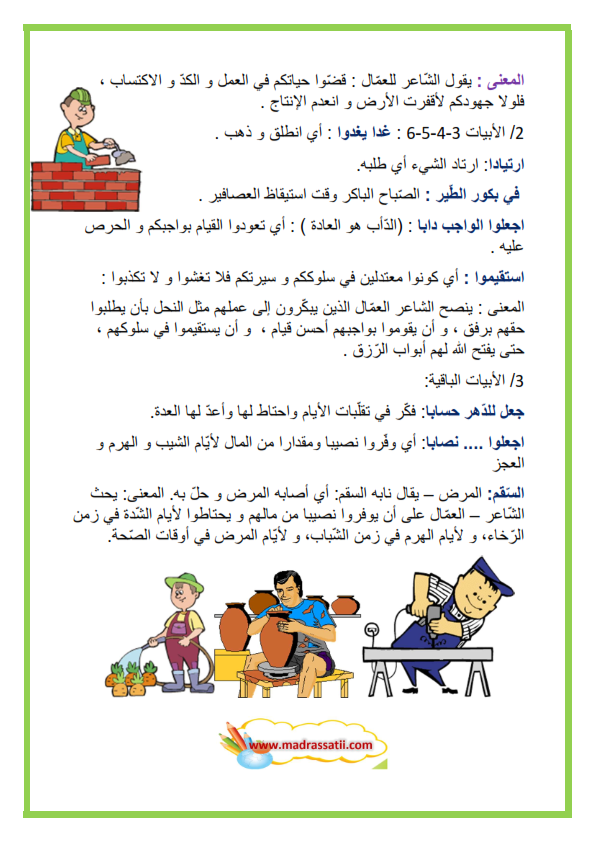 المعنى : يقول الشّاعر للعمّال : قضّوا حياتكم في العمل و الكدّ و الاكتساب ، فلولا جهودكم لأقفرت الأرض و انعدم الإنتاج .

2/ الأبيات 3-4-5-6 : غدا يغدوا : أي انطلق و ذهب .

ارتيادا: ارتاد الشيء أي طلبه.

في بكور الطّير : الصّباح الباكر وقت استيقاظ العصافير .

اجعلوا الواجب دابا : (الدّأب هو العادة ) : أي تعودوا القيام بواجبكم و الحرص عليه .

استقيموا : أي كونوا معتدلين في سلوككم و سيرتكم فلا تغشوا و لا تكذبوا :

المعنى : ينصح الشاعر العمّال الذين يبكّرون إلى عملهم مثل النحل بأن يطلبوا حقهم برفق ، و أن يقوموا بواجبهم أحسن قيام ، و أن يستقيموا في سلوكهم ، حتى يفتح الله لهم أبواب الرّزق .

3/ الأبيات الباقية:

جعل للدّهر حسابا: فكّر في تقلّبات الأيام واحتاط لها وأعدّ لها العدة.

اجعلوا .... نصابا: أي وفّروا نصيبا ومقدارا من المال لأيّام الشيب و الهرم و العجز

السّقم: المرض – يقال نابه السقم: أي أصابه المرض و حلّ به. المعنى: يحث الشّاعر – العمّال على أن يوفروا نصيبا من مالهم و يحتاطوا لأيام الشّدة في زمن الرّخاء، و لأيام الهرم في زمن الشّباب، و لأيّام المرض في أوقات الصّحة.

www.madrassatii.com